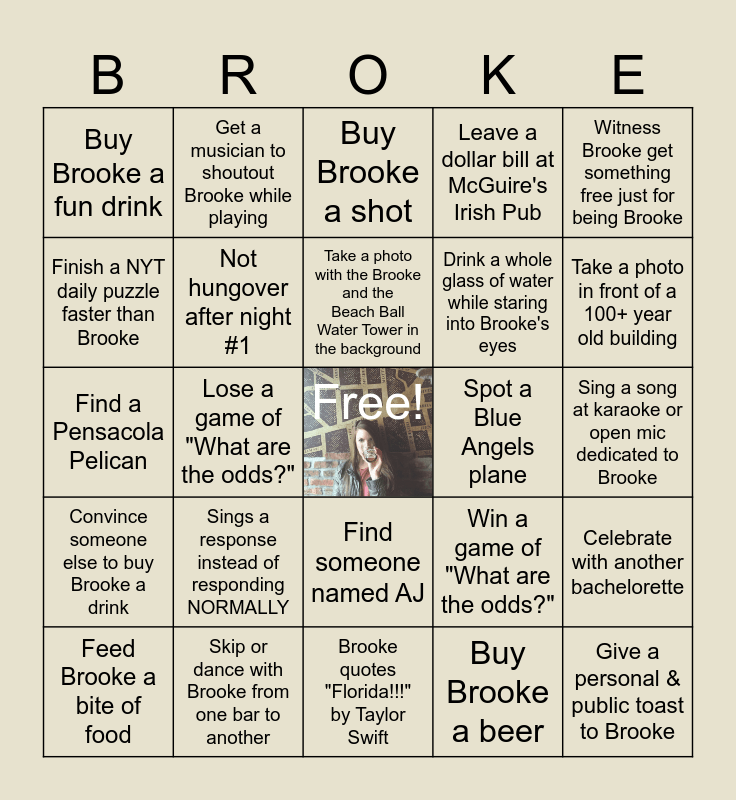 | B | R | O | K | E |
|---|---|---|---|---|
| Buy Brooke a fun drink | Get a musician to shoutout Brooke while playing | Buy Brooke a shot | Leave a dollar bill at McGuire's Irish Pub | Witness Brooke get something free just for being Brooke |
| Finish a NYT daily puzzle faster than Brooke | Not hungover after night #1 | Take a photo with the Brooke and the Beach Ball Water Tower in the background | Drink a whole glass of water while staring into Brooke's eyes | Take a photo in front of a 100+ year old building |
| Find a Pensacola Pelican | Lose a game of "What are the odds?" | Free! | Spot a Blue Angels plane | Sing a song at karaoke or open mic dedicated to Brooke |
| Convince someone else to buy Brooke a drink | Sings a response instead of responding NORMALLY | Find someone named AJ | Win a game of "What are the odds?" | Celebrate with another bachelorette |
| Feed Brooke a bite of food | Skip or dance with Brooke from one bar to another | Brooke quotes "Florida!!!" by Taylor Swift | Buy Brooke a beer | Give a personal & public toast to Brooke |